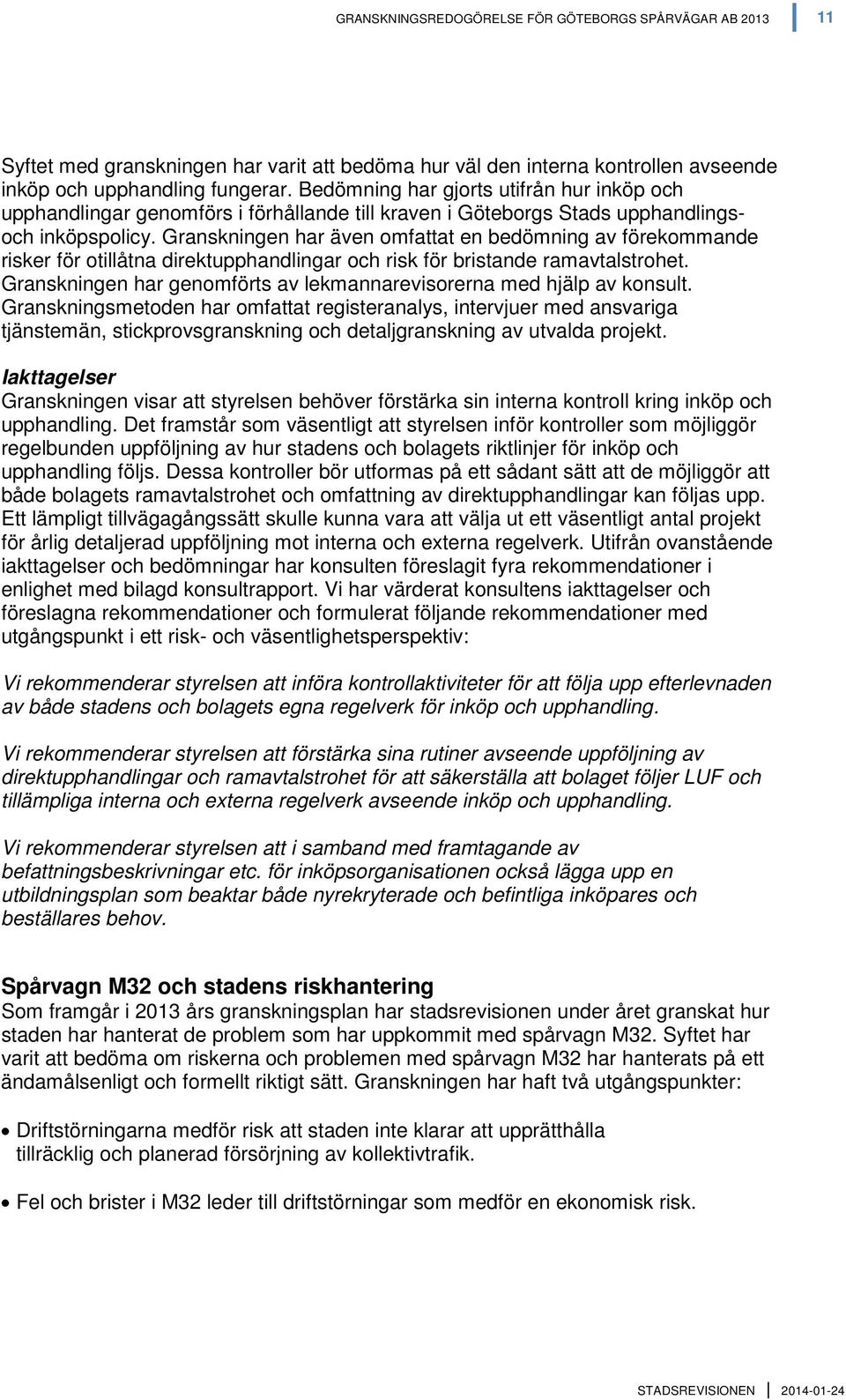 GRANSKNINGSREDOGÖRELSE FÖR GÖTEBORGS SPÅRVÄGAR AB 2013 11

Syftet med granskningen har varit att bedöma hur väl den interna kontrollen avseende inköp och upphandling fungerar. Bedömning har gjorts utifrån hur inköp och upphandlingar genomförs i förhållande till kraven i Göteborgs Stads upphandlings- och inköpspolicy. Granskningen har även omfattat en bedömning av förekommande risker för otillåtna direktupphandlingar och risk för bristande ramavtalstrohet. Granskningen har genomförts av lekmannarevisorerna med hjälp av konsult. Granskningsmetoden har omfattat registeranalys, intervjuer med ansvariga tjänstemän, stickprovsgranskning och detaljgranskning av utvalda projekt.

Iakttagelser
Granskningen visar att styrelsen behöver förstärka sin interna kontroll kring inköp och upphandling. Det framstår som väsentligt att styrelsen inför kontroller som möjliggör regelbunden uppföljning av hur stadens och bolagets riktlinjer för inköp och upphandling följs. Dessa kontroller bör utformas på ett sådant sätt att de möjliggör att både bolagets ramavtalstrohet och omfattning av direktupphandlingar kan följas upp. Ett lämpligt tillvägagångssätt skulle kunna vara att välja ut ett väsentligt antal projekt för årlig detaljerad uppföljning mot interna och externa regelverk. Utifrån ovanstående iakttagelser och bedömningar har konsulten föreslagit fyra rekommendationer i enlighet med bilagd konsultrapport. Vi har värderat konsultens iakttagelser och föreslagna rekommendationer och formulerat följande rekommendationer med utgångspunkt i ett risk- och väsentlighetsperspektiv:

Vi rekommenderar styrelsen att införa kontrollaktiviteter för att följa upp efterlevnaden av både stadens och bolagets egna regelverk för inköp och upphandling.

Vi rekommenderar styrelsen att förstärka sina rutiner avseende uppföljning av direktupphandlingar och ramavtalstrohet för att säkerställa att bolaget följer LUF och tillämpliga interna och externa regelverk avseende inköp och upphandling.

Vi rekommenderar styrelsen att i samband med framtagande av befattningsbeskrivningar etc. för inköpsorganisationen också lägga upp en utbildningsplan som beaktar både nyrekryterade och befintliga inköpares och beställares behov.

Spårvagn M32 och stadens riskhantering
Som framgår i 2013 års granskningsplan har stadsrevisionen under året granskat hur staden har hanterat de problem som har uppkommit med spårvagn M32. Syftet har varit att bedöma om riskerna och problemen med spårvagn M32 har hanterats på ett ändamålsenligt och formellt riktigt sätt. Granskningen har haft två utgångspunkter:

• Driftstörningarna medför risk att staden inte klarar att upprätthålla tillräcklig och planerad försörjning av kollektivtrafik.

• Fel och brister i M32 leder till driftstörningar som medför en ekonomisk risk.

STADSREVISIONEN 2014-01-24